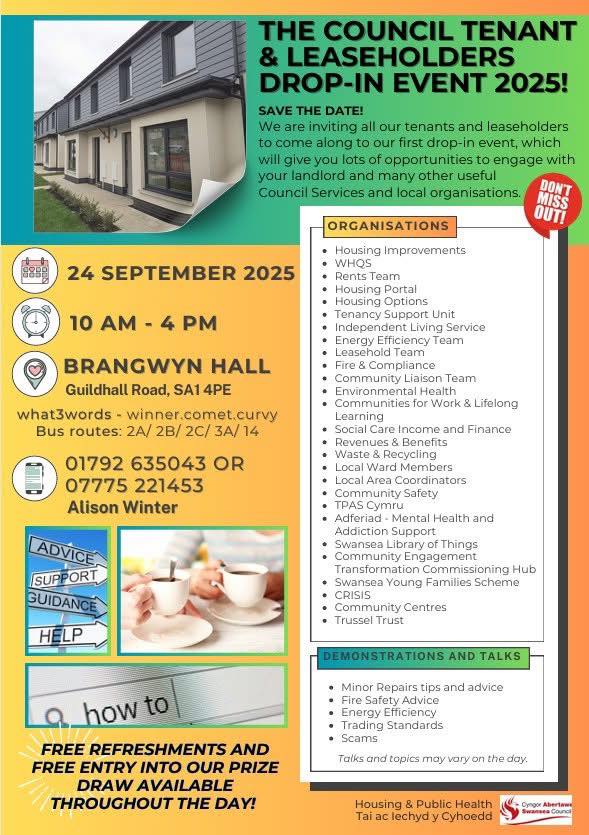 THE COUNCIL TENANT & LEASEHOLDERS DROP-IN EVENT 2025!

SAVE THE DATE!
We are inviting all our tenants and leaseholders to come along to our first drop-in event, which will give you lots of opportunities to engage with your landlord and many other useful Council Services and local organisations.

DON'T MISS OUT!

24 SEPTEMBER 2025

10 AM - 4 PM

BRANGWYN HALL
Guildhall Road, SA1 4PE

what3words - winner.comet.curvy
Bus routes: 2A/ 2B/ 2C/ 3A/ 14

01792 635043 OR 07775 221453
Alison Winter

ADVICE
SUPPORT
GUIDANCE
HELP

how to

FREE REFRESHMENTS AND FREE ENTRY INTO OUR PRIZE DRAW AVAILABLE THROUGHOUT THE DAY!

ORGANISATIONS

• Housing Improvements
• WHQS
• Rents Team
• Housing Portal
• Housing Options
• Tenancy Support Unit
• Independent Living Service
• Energy Efficiency Team
• Leasehold Team
• Fire & Compliance
• Community Liaison Team
• Environmental Health
• Communities for Work & Lifelong Learning
• Social Care Income and Finance
• Revenues & Benefits
• Waste & Recycling
• Local Ward Members
• Local Area Coordinators
• Community Safety
• TPAS Cymru
• Adferiad - Mental Health and Addiction Support
• Swansea Library of Things
• Community Engagement Transformation Commissioning Hub
• Swansea Young Families Scheme
• CRISIS
• Community Centres
• Trussel Trust

DEMONSTRATIONS AND TALKS

• Minor Repairs tips and advice
• Fire Safety Advice
• Energy Efficiency
• Trading Standards
• Scams

Talks and topics may vary on the day.

Housing & Public Health
Tai ac Iechyd y Cyhoedd

Cyngor Abertawe
Swansea Council